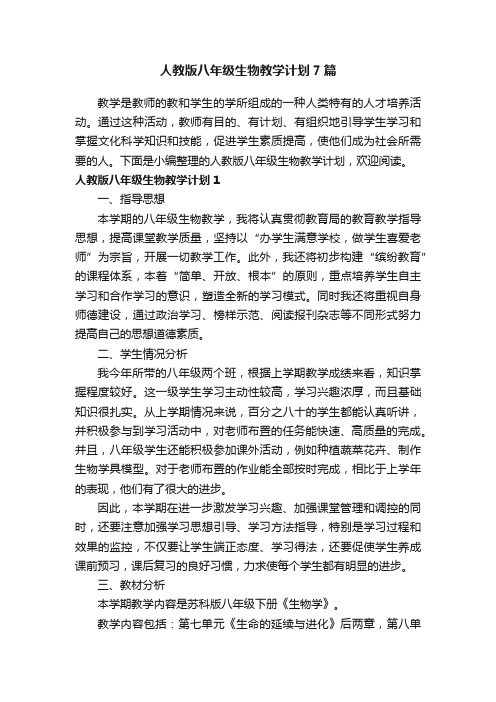 人教版八年级生物教学计划7篇

教学是教师的教和学生的学所组成的一种人类特有的人才培养活动。通过这种活动，教师有目的、有计划、有组织地引导学生学习和掌握文化科学知识和技能，促进学生素质提高，使他们成为社会所需要的人。下面是小编整理的人教版八年级生物教学计划，欢迎阅读。

人教版八年级生物教学计划1

一、指导思想

本学期的八年级生物教学，我将认真贯彻教育局的教育教学指导思想，提高课堂教学质量，坚持以“办学生满意学校，做学生喜爱老师”为宗旨，开展一切教学工作。此外，我还将初步构建“缤纷教育”的课程体系，本着“简单、开放、根本”的原则，重点培养学生自主学习和合作学习的意识，塑造全新的学习模式。同时我还将重视自身师德建设，通过政治学习、榜样示范、阅读报刊杂志等不同形式努力提高自己的思想道德素质。

二、学生情况分析

我今年所带的八年级两个班，根据上学期教学成绩来看，知识掌握程度较好。这一级学生学习主动性较高，学习兴趣浓厚，而且基础知识很扎实。从上学期情况来说，百分之八十的学生都能认真听讲，并积极参与到学习活动中，对老师布置的任务能快速、高质量的完成。并且，八年级学生还能积极参加课外活动，例如种植蔬菜花卉、制作生物学具模型。对于老师布置的作业能全部按时完成，相比于上学年的表现，他们有了很大的进步。

因此，本学期在进一步激发学习兴趣、加强课堂管理和调控的同时，还要注意加强学习思想引导、学习方法指导，特别是学习过程和效果的监控，不仅要让学生端正态度、学习得法，还要促使学生养成课前预习，课后复习的良好习惯，力求使每个学生都有明显的进步。

三、教材分析

本学期教学内容是苏科版八年级下册《生物学》。

教学内容包括：第七单元《生命的延续与进化》后两章，第八单